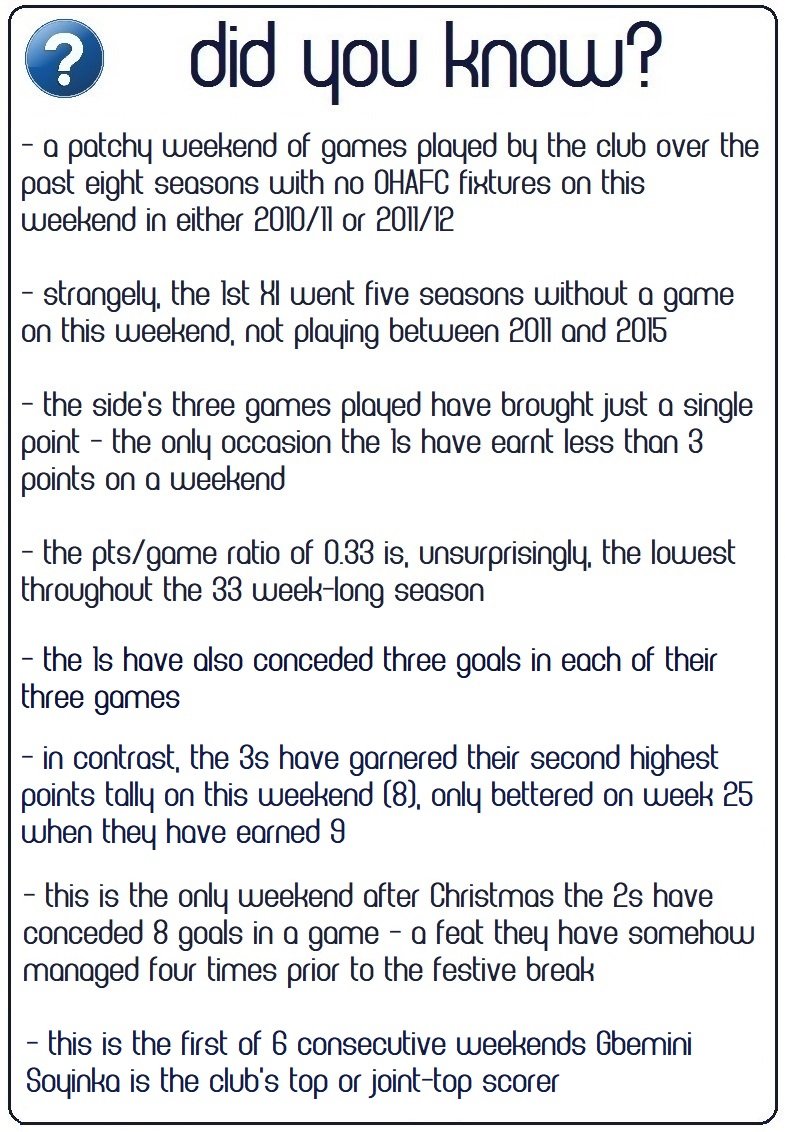 ? did you know?

- a patchy weekend of games played by the club over the past eight seasons with no OHAFC fixtures on this weekend in either 2010/11 or 2011/12

- strangely, the 1st XI went five seasons without a game on this weekend, not playing between 2011 and 2015

- the side's three games played have brought just a single point - the only occasion the 1s have earnt less than 3 points on a weekend

- the pts/game ratio of 0.33 is, unsurprisingly, the lowest throughout the 33 week-long season

- the 1s have also conceded three goals in each of their three games

- in contrast, the 3s have garnered their second highest points tally on this weekend (8), only bettered on week 25 when they have earned 9

- this is the only weekend after Christmas the 2s have conceded 8 goals in a game - a feat they have somehow managed four times prior to the festive break

- this is the first of 6 consecutive weekends Gbemini Soyinka is the club's top or joint-top scorer